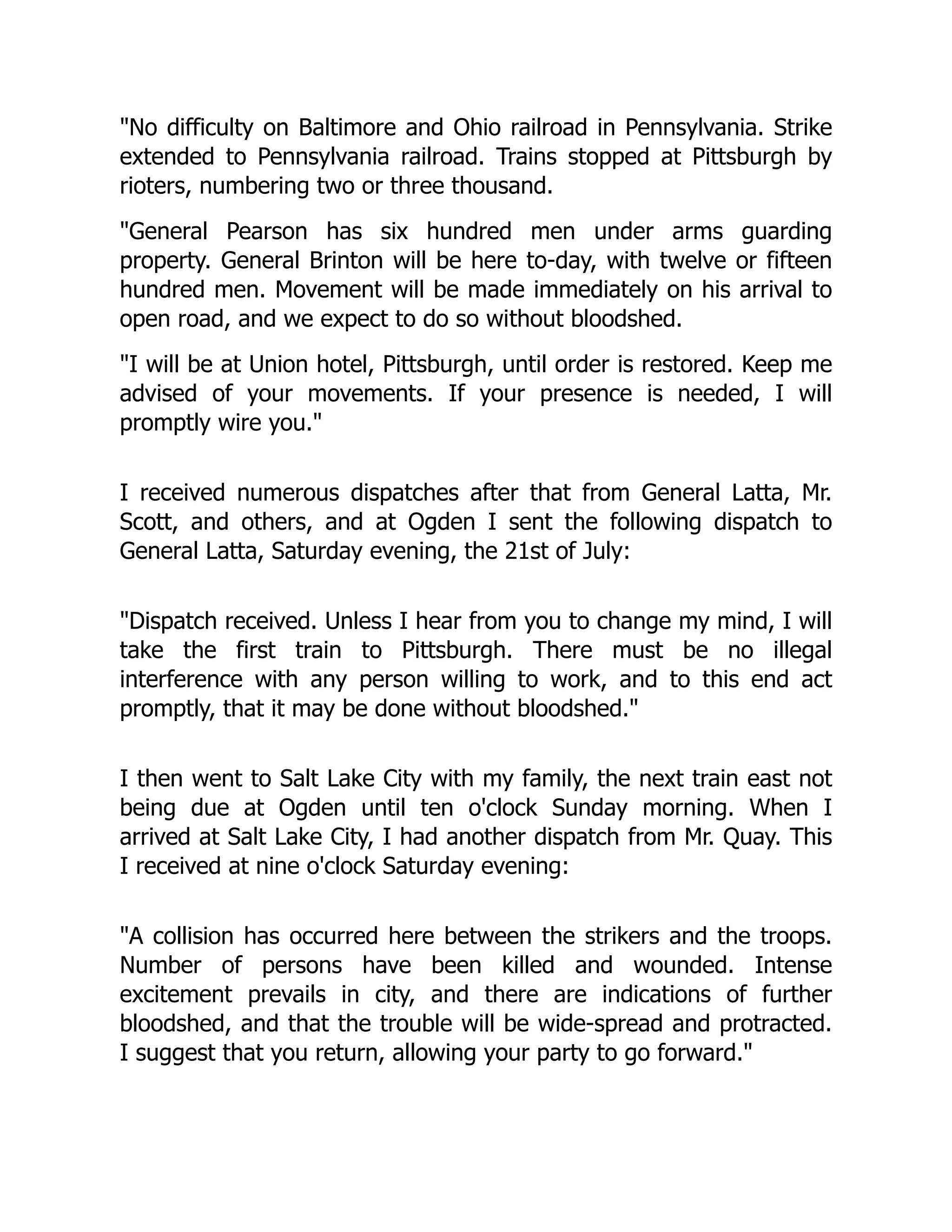 "No difficulty on Baltimore and Ohio railroad in Pennsylvania. Strike extended to Pennsylvania railroad. Trains stopped at Pittsburgh by rioters, numbering two or three thousand.

"General Pearson has six hundred men under arms guarding property. General Brinton will be here to-day, with twelve or fifteen hundred men. Movement will be made immediately on his arrival to open road, and we expect to do so without bloodshed.

"I will be at Union hotel, Pittsburgh, until order is restored. Keep me advised of your movements. If your presence is needed, I will promptly wire you."

I received numerous dispatches after that from General Latta, Mr. Scott, and others, and at Ogden I sent the following dispatch to General Latta, Saturday evening, the 21st of July:

"Dispatch received. Unless I hear from you to change my mind, I will take the first train to Pittsburgh. There must be no illegal interference with any person willing to work, and to this end act promptly, that it may be done without bloodshed."

I then went to Salt Lake City with my family, the next train east not being due at Ogden until ten o'clock Sunday morning. When I arrived at Salt Lake City, I had another dispatch from Mr. Quay. This I received at nine o'clock Saturday evening:

"A collision has occurred here between the strikers and the troops. Number of persons have been killed and wounded. Intense excitement prevails in city, and there are indications of further bloodshed, and that the trouble will be wide-spread and protracted. I suggest that you return, allowing your party to go forward."